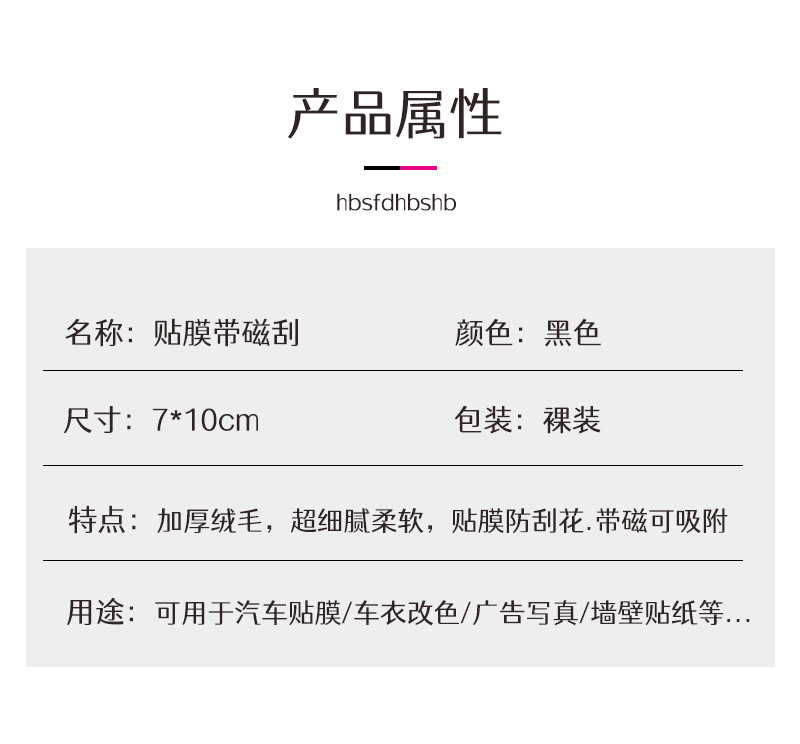 产品属性

hbsfdhbshb

名称：贴膜带磁刮 颜色：黑色

尺寸：7*10cm 包装：裸装

特点：加厚绒毛，超细腻柔软，贴膜防刮花.带磁可吸附

用途：可用于汽车贴膜/车衣改色/广告写真/墙壁贴纸等...